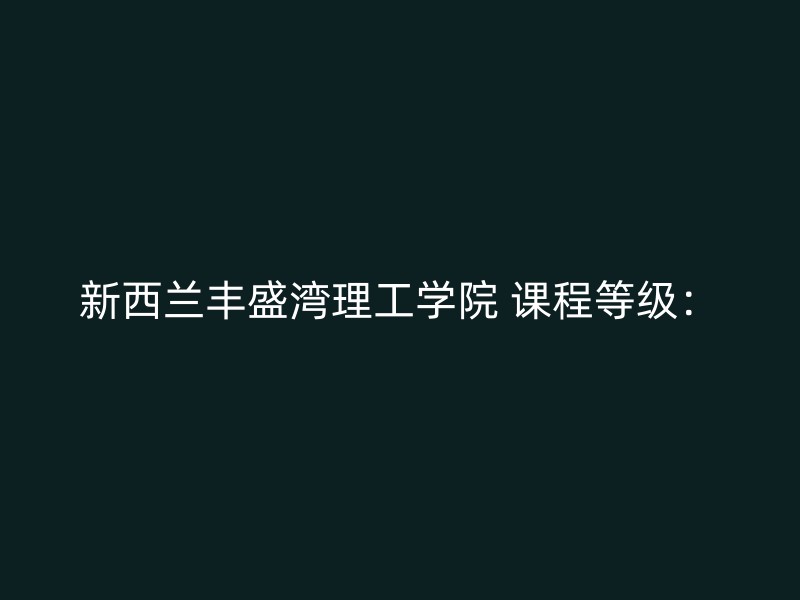 新西兰丰盛湾理工学院 课程等级：